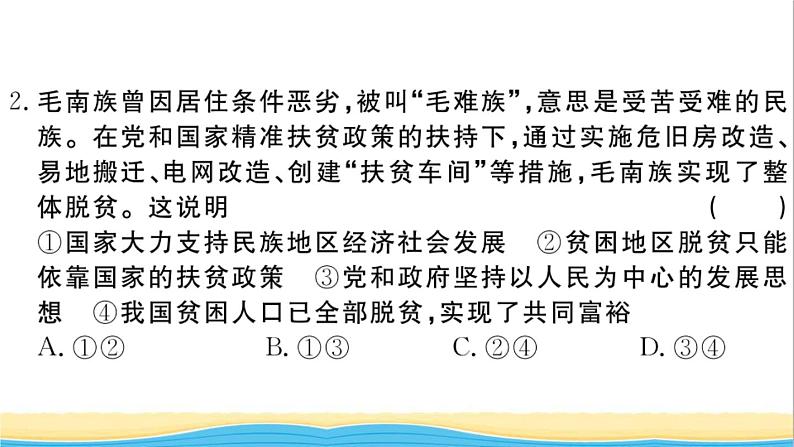 2. 毛南族曾因居住条件恶劣，被叫“毛难族”，意思是受苦受难的民族。在党和国家精准扶贫政策的扶持下，通过实施危旧房改造、易地搬迁、电网改造、创建“扶贫车间”等措施，毛南族实现了整体脱贫。这说明 ( )
①国家大力支持民族地区经济社会发展 ②贫困地区脱贫只能依靠国家的扶贫政策 ③党和政府坚持以人民为中心的发展思想 ④我国贫困人口已全部脱贫，实现了共同富裕
A. ①② B. ①③ C. ②④ D. ③④